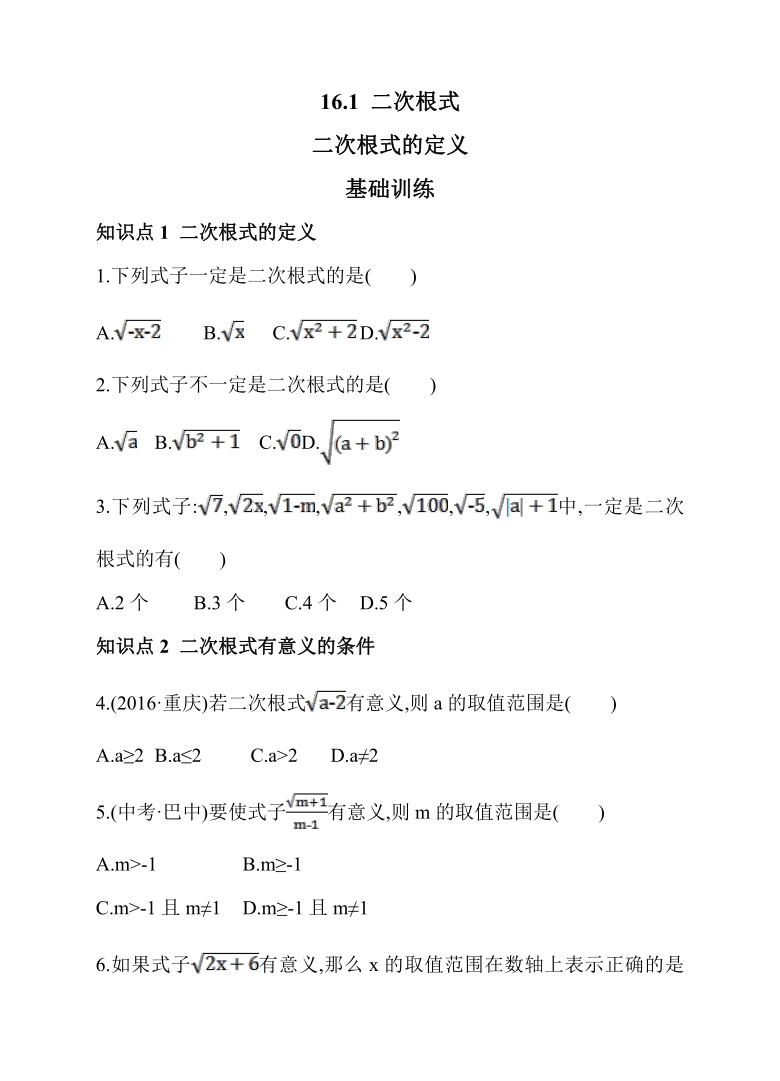 16.1 二次根式

二次根式的定义

基础训练

知识点 1 二次根式的定义

1.下列式子一定是二次根式的是(　　)

A.$\sqrt{-x-2}$　　B.$\sqrt{x}$　　C.$\sqrt{x^2+2}$ D.$\sqrt{x^2-2}$

2.下列式子不一定是二次根式的是(　　)

A.$\sqrt{a}$　B.$\sqrt{b^2+1}$　C.$\sqrt{0}$ D.$\sqrt{(a+b)^2}$

3.下列式子:$\sqrt{7}$,$\sqrt{2x}$,$\sqrt{1-m}$,$\sqrt{a^2+b^2}$,$\sqrt{100}$,$\sqrt{-5}$,$\sqrt{|a|+1}$中,一定是二次根式的有(　　)

A.2 个　　B.3 个　　C.4 个　D.5 个

知识点 2 二次根式有意义的条件

4.(2016·重庆)若二次根式$\sqrt{a-2}$有意义,则 a 的取值范围是(　　)

A.a≥2 B.a≤2　　C.a>2　　D.a≠2

5.(中考·巴中)要使式子$\frac{\sqrt{m+1}}{m-1}$有意义,则 m 的取值范围是(　　)

A.m>-1　　　　B.m≥-1

C.m>-1 且 m≠1　D.m≥-1 且 m≠1

6.如果式子$\sqrt{2x+6}$有意义,那么 x 的取值范围在数轴上表示正确的是